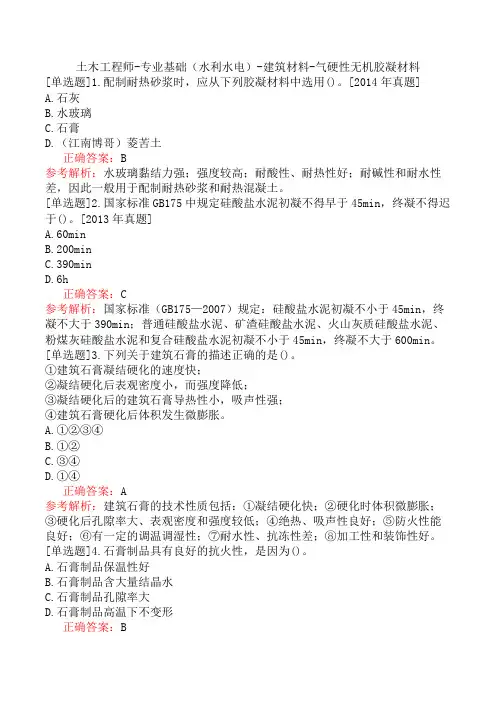 土木工程师-专业基础（水利水电）-建筑材料-气硬性无机胶凝材料
[单选题]1.配制耐热砂浆时，应从下列胶凝材料中选用()。[2014 年真题]
A.石灰
B.水玻璃
C.石膏
D.（江南博哥）菱苦土
正确答案：B
参考解析：水玻璃黏结力强；强度较高；耐酸性、耐热性好；耐碱性和耐水性差，因此一般用于配制耐热砂浆和耐热混凝土。
[单选题]2.国家标准 GB175 中规定硅酸盐水泥初凝不得早于 45min，终凝不得迟于()。[2013 年真题]
A.60min
B.200min
C.390min
D.6h
正确答案：C
参考解析：国家标准（GB175—2007）规定：硅酸盐水泥初凝不小于 45min，终凝不大于 390min；普通硅酸盐水泥、矿渣硅酸盐水泥、火山灰质硅酸盐水泥、粉煤灰硅酸盐水泥和复合硅酸盐水泥初凝不小于 45min，终凝不大于 600min。
[单选题]3.下列关于建筑石膏的描述正确的是()。
①建筑石膏凝结硬化的速度快；
②凝结硬化后表观密度小，而强度降低；
③凝结硬化后的建筑石膏导热性小，吸声性强；
④建筑石膏硬化后体积发生微膨胀。
A.①②③④
B.①②
C.③④
D.①④
正确答案：A
参考解析：建筑石膏的技术性质包括：①凝结硬化快；②硬化时体积微膨胀；③硬化后孔隙率大、表观密度和强度较低；④绝热、吸声性良好；⑤防火性能良好；⑥有一定的调温调湿性；⑦耐水性、抗冻性差；⑧加工性和装饰性好。
[单选题]4.石膏制品具有良好的抗火性，是因为()。
A.石膏制品保温性好
B.石膏制品含大量结晶水
C.石膏制品孔隙率大
D.石膏制品高温下不变形
正确答案：B